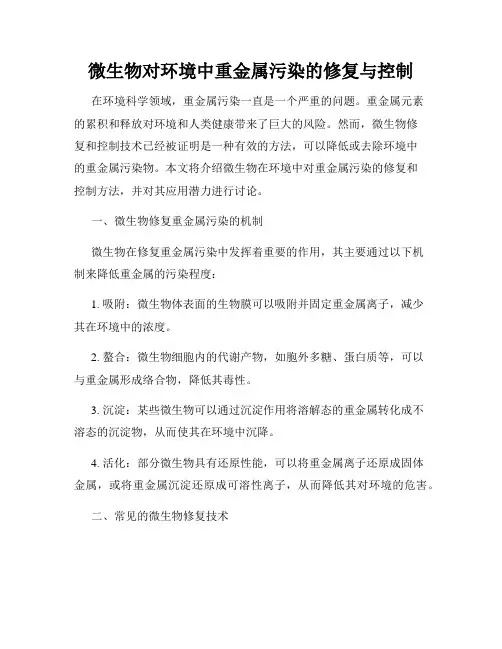 微生物对环境中重金属污染的修复与控制

在环境科学领域，重金属污染一直是一个严重的问题。重金属元素的累积和释放对环境和人类健康带来了巨大的风险。然而，微生物修复和控制技术已经被证明是一种有效的方法，可以降低或去除环境中的重金属污染物。本文将介绍微生物在环境中对重金属污染的修复和控制方法，并对其应用潜力进行讨论。

一、微生物修复重金属污染的机制

微生物在修复重金属污染中发挥着重要的作用，其主要通过以下机制来降低重金属的污染程度：

1. 吸附：微生物体表面的生物膜可以吸附并固定重金属离子，减少其在环境中的浓度。

2. 螯合：微生物细胞内的代谢产物，如胞外多糖、蛋白质等，可以与重金属形成络合物，降低其毒性。

3. 沉淀：某些微生物可以通过沉淀作用将溶解态的重金属转化成不溶态的沉淀物，从而使其在环境中沉降。

4. 活化：部分微生物具有还原性能，可以将重金属离子还原成固体金属，或将重金属沉淀还原成可溶性离子，从而降低其对环境的危害。

二、常见的微生物修复技术